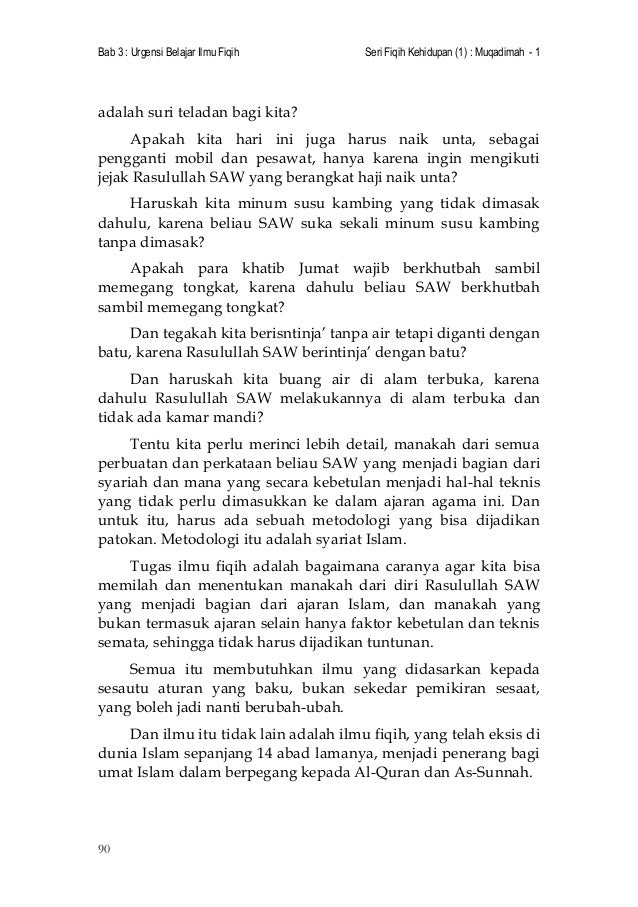 Bab 3 : Urgensi Belajar Ilmu Fiqih Seri Fiqih Kehidupan (1) : Muqadimah - 1

adalah suri teladan bagi kita?

Apakah kita hari ini juga harus naik unta, sebagai pengganti mobil dan pesawat, hanya karena ingin mengikuti jejak Rasulullah SAW yang berangkat haji naik unta?

Haruskah kita minum susu kambing yang tidak dimasak dahulu, karena beliau SAW suka sekali minum susu kambing tanpa dimasak?

Apakah para khatib Jumat wajib berkhutbah sambil memegang tongkat, karena dahulu beliau SAW berkhutbah sambil memegang tongkat?

Dan tegakah kita berisntinja' tanpa air tetapi diganti dengan batu, karena Rasulullah SAW berintinja' dengan batu?

Dan haruskah kita buang air di alam terbuka, karena dahulu Rasulullah SAW melakukannya di alam terbuka dan tidak ada kamar mandi?

Tentu kita perlu merinci lebih detail, manakah dari semua perbuatan dan perkataan beliau SAW yang menjadi bagian dari syariah dan mana yang secara kebetulan menjadi hal-hal teknis yang tidak perlu dimasukkan ke dalam ajaran agama ini. Dan untuk itu, harus ada sebuah metodologi yang bisa dijadikan patokan. Metodologi itu adalah syariat Islam.

Tugas ilmu fiqih adalah bagaimana caranya agar kita bisa memilah dan menentukan manakah dari diri Rasulullah SAW yang menjadi bagian dari ajaran Islam, dan manakah yang bukan termasuk ajaran selain hanya faktor kebetulan dan teknis semata, sehingga tidak harus dijadikan tuntunan.

Semua itu membutuhkan ilmu yang didasarkan kepada sesautu aturan yang baku, bukan sekedar pemikiran sesaat, yang boleh jadi nanti berubah-ubah.

Dan ilmu itu tidak lain adalah ilmu fiqih, yang telah eksis di dunia Islam sepanjang 14 abad lamanya, menjadi penerang bagi umat Islam dalam berpegang kepada Al-Quran dan As-Sunnah.

90